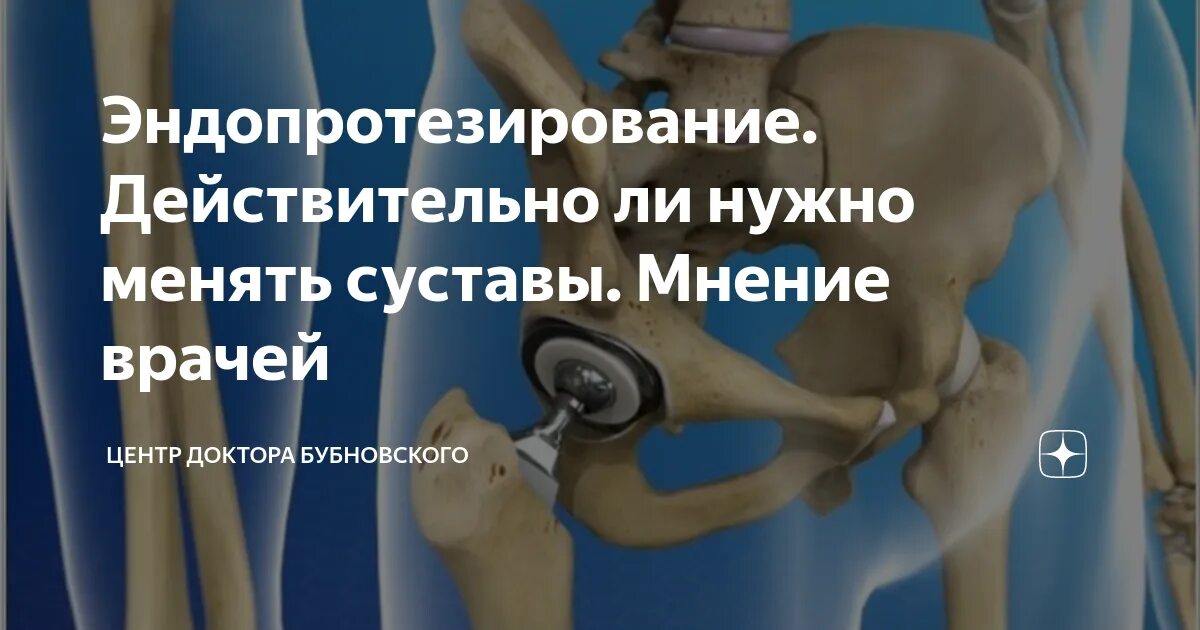 Эндопротезирование. Действительно ли нужно менять суставы. Мнение врачей

ЦЕНТР ДОКТОРА БУБНОВСКОГО